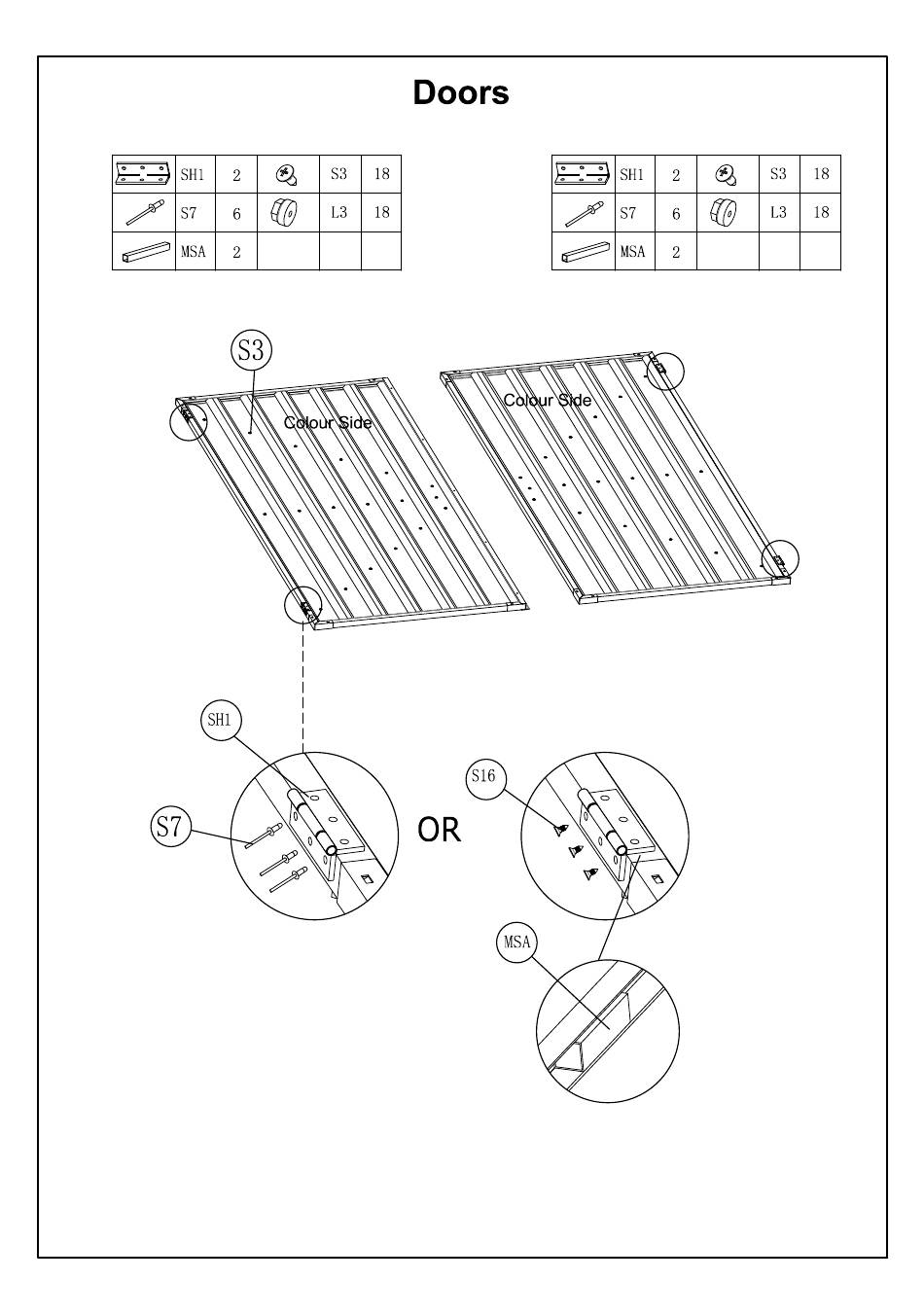 Doors

| | SH1 | 2 | | S3 | 18 |
|---|---|---|---|---|---|
| | S7 | 6 | | L3 | 18 |
| | MSA | 2 | | | |

| | SH1 | 2 | | S3 | 18 |
|---|---|---|---|---|---|
| | S7 | 6 | | L3 | 18 |
| | MSA | 2 | | | |

S3

Colour Side

Colour Side

SH1

S7

OR

S16

MSA